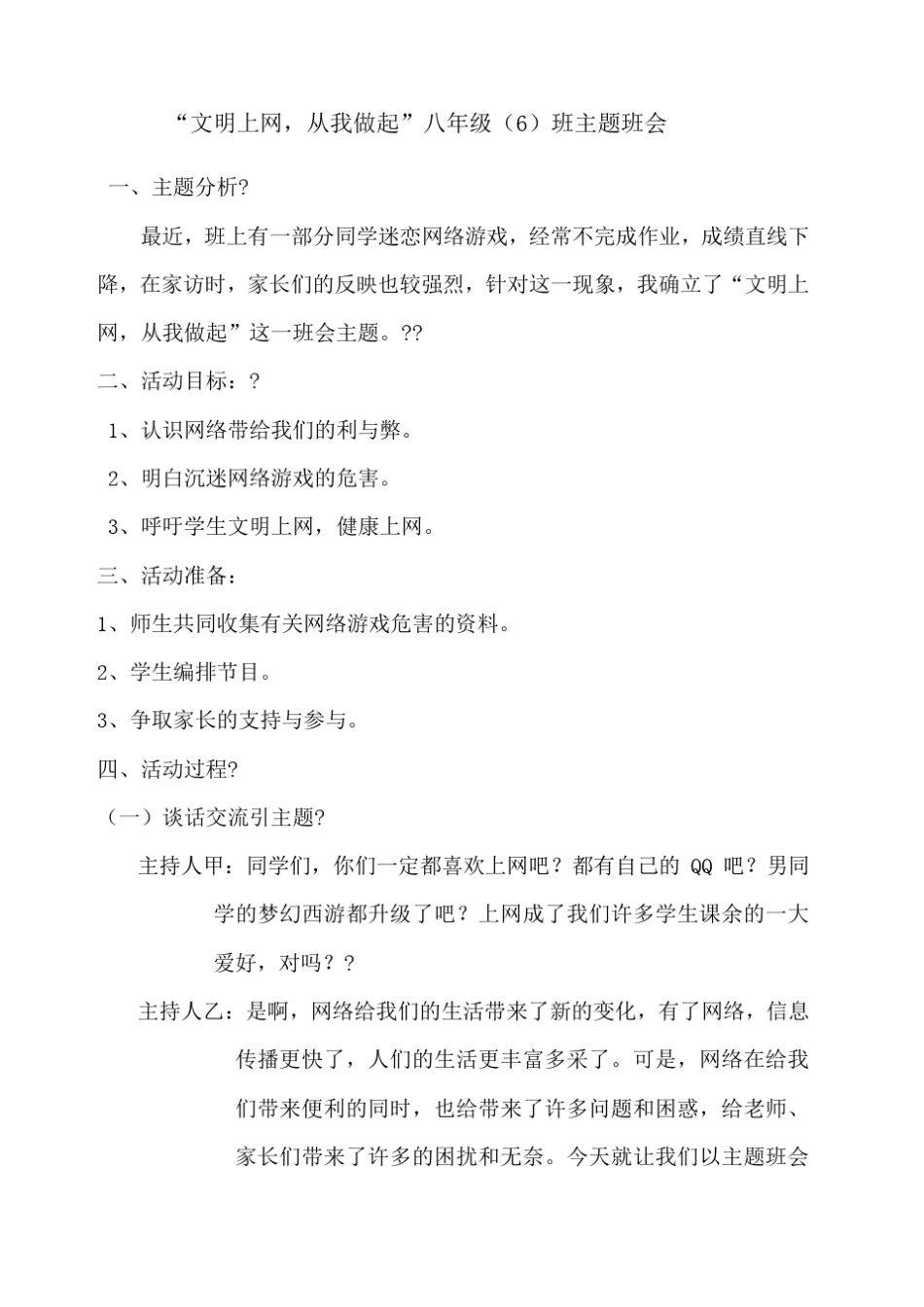 “文明上网，从我做起”八年级（6）班主题班会

一、主题分析?

最近，班上有一部分同学迷恋网络游戏，经常不完成作业，成绩直线下降，在家访时，家长们的反映也较强烈，针对这一现象，我确立了“文明上网，从我做起”这一班会主题。??

二、活动目标：?

1、认识网络带给我们的利与弊。

2、明白沉迷网络游戏的危害。

3、呼吁学生文明上网，健康上网。

三、活动准备：

1、师生共同收集有关网络游戏危害的资料。

2、学生编排节目。

3、争取家长的支持与参与。

四、活动过程?

（一）谈话交流引主题?

主持人甲：同学们，你们一定都喜欢上网吧？都有自己的 QQ 吧？男同学的梦幻西游都升级了吧？上网成了我们许多学生课余的一大爱好，对吗？?

主持人乙：是啊，网络给我们的生活带来了新的变化，有了网络，信息传播更快了，人们的生活更丰富多采了。可是，网络在给我们带来便利的同时，也给带来了许多问题和困惑，给老师、家长们带来了许多的困扰和无奈。今天就让我们以主题班会